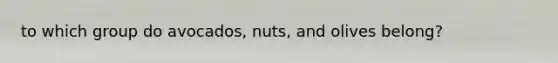 to which group do avocados, nuts, and olives belong?